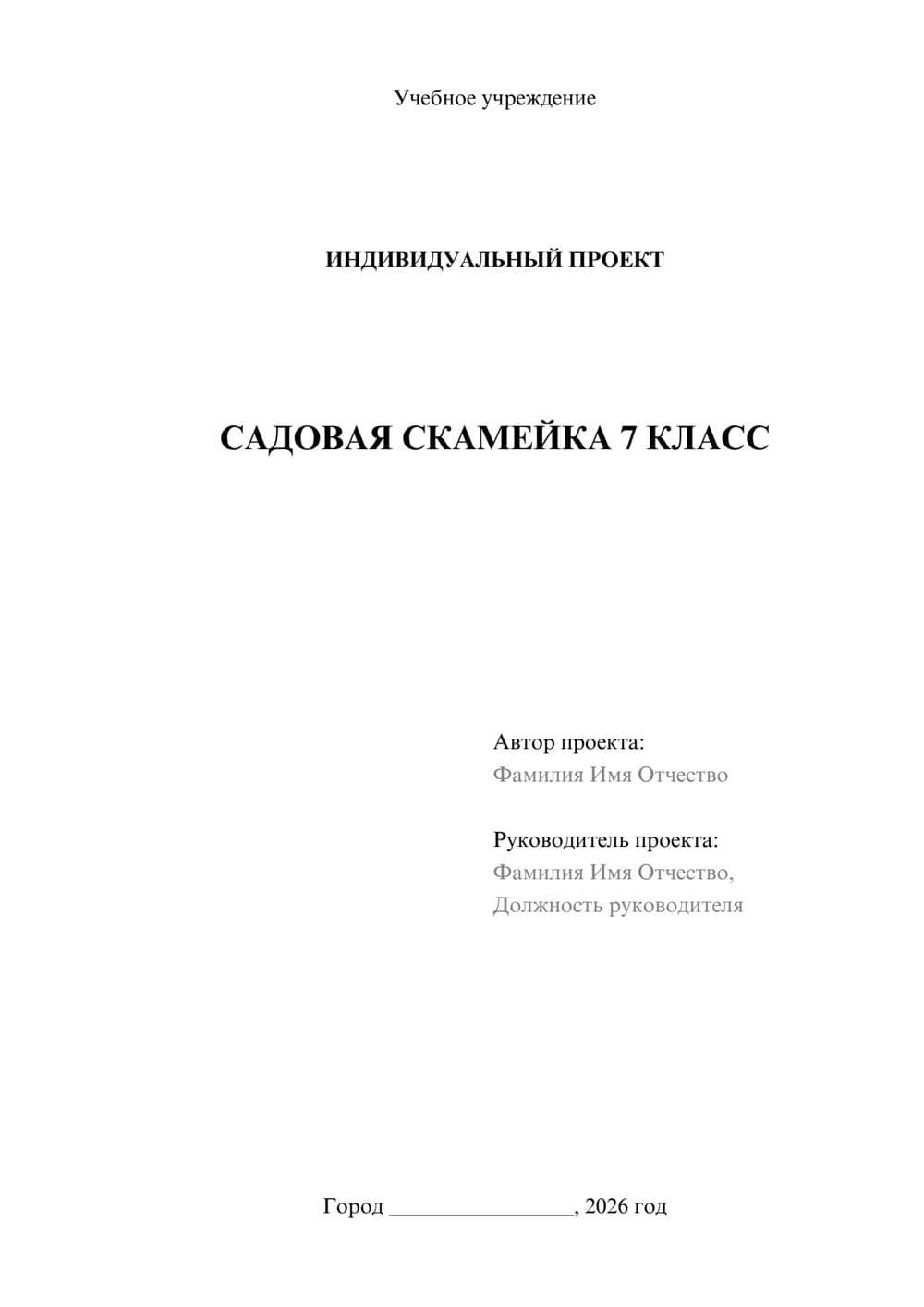 Учебное учреждение

ИНДИВИДУАЛЬНЫЙ ПРОЕКТ

САДОВАЯ СКАМЕЙКА 7 КЛАСС

Автор проекта:
Фамилия Имя Отчество

Руководитель проекта:
Фамилия Имя Отчество,
Должность руководителя

Город ________________, 2026 год